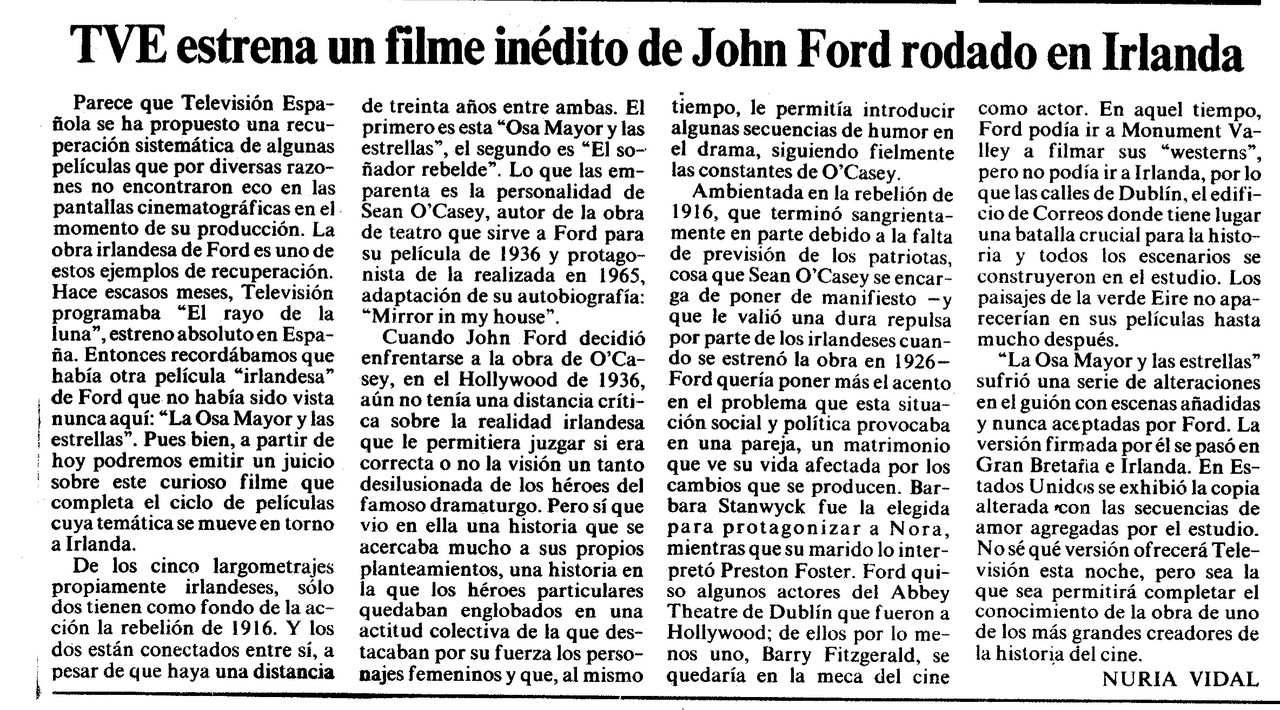 TVE estrena un filme inédito de John Ford rodado en Irlanda

Parece que Televisión Española se ha propuesto una recuperación sistemática de algunas películas que por diversas razones no encontraron eco en las pantallas cinematográficas en el momento de su producción. La obra irlandesa de Ford es uno de estos ejemplos de recuperación. Hace escasos meses, Televisión programaba "El rayo de la luna", estreno absoluto en España. Entonces recordábamos que había otra película "irlandesa" de Ford que no había sido vista nunca aquí: "La Osa Mayor y las estrellas". Pues bien, a partir de hoy podremos emitir un juicio sobre este curioso filme que completa el ciclo de películas cuya temática se mueve en torno a Irlanda.

De los cinco largometrajes propiamente irlandeses, sólo dos tienen como fondo de la acción la rebelión de 1916. Y los dos están conectados entre sí, a pesar de que haya una distancia de treinta años entre ambas. El primero es esta "Osa Mayor y las estrellas", el segundo es "El soñador rebelde". Lo que las emparenta es la personalidad de Sean O'Casey, autor de la obra de teatro que sirve a Ford para su película de 1936 y protagonista de la realizada en 1965, adaptación de su autobiografía: "Mirror in my house".

Cuando John Ford decidió enfrentarse a la obra de O'Casey, en el Hollywood de 1936, aún no tenía una distancia crítica sobre la realidad irlandesa que le permitiera juzgar si era correcta o no la visión un tanto desilusionada de los héroes del famoso dramaturgo. Pero sí que vio en ella una historia que se acercaba mucho a sus propios planteamientos, una historia en la que los héroes particulares quedaban englobados en una actitud colectiva de la que destacaban por su fuerza los personajes femeninos y que, al mismo tiempo, le permitía introducir algunas secuencias de humor en el drama, siguiendo fielmente las constantes de O'Casey.

Ambientada en la rebelión de 1916, que terminó sangrientamente en parte debido a la falta de previsión de los patriotas, cosa que Sean O'Casey se encarga de poner de manifiesto —y que le valió una dura repulsa por parte de los irlandeses cuando se estrenó la obra en 1926— Ford quería poner más el acento en el problema que esta situación social y política provocaba en una pareja, un matrimonio que ve su vida afectada por los cambios que se producen. Barbara Stanwyck fue la elegida para protagonizar a Nora, mientras que su marido lo interpretó Preston Foster. Ford quiso algunos actores del Abbey Theatre de Dublín que fueron a Hollywood; de ellos por lo menos uno, Barry Fitzgerald, se quedaría en la meca del cine como actor. En aquel tiempo, Ford podía ir a Monument Valley a filmar sus "westerns", pero no podía ir a Irlanda, por lo que las calles de Dublín, el edificio de Correos donde tiene lugar una batalla crucial para la historia y todos los escenarios se construyeron en el estudio. Los paisajes de la verde Eire no aparecerían en sus películas hasta mucho después.

"La Osa Mayor y las estrellas" sufrió una serie de alteraciones en el guión con escenas añadidas y nunca aceptadas por Ford. La versión firmada por él se pasó en Gran Bretaña e Irlanda. En Estados Unidos se exhibió la copia alterada con las secuencias de amor agregadas por el estudio. No sé qué versión ofrecerá Televisión esta noche, pero sea la que sea permitirá completar el conocimiento de la obra de uno de los más grandes creadores de la historia del cine.

NURIA VIDAL